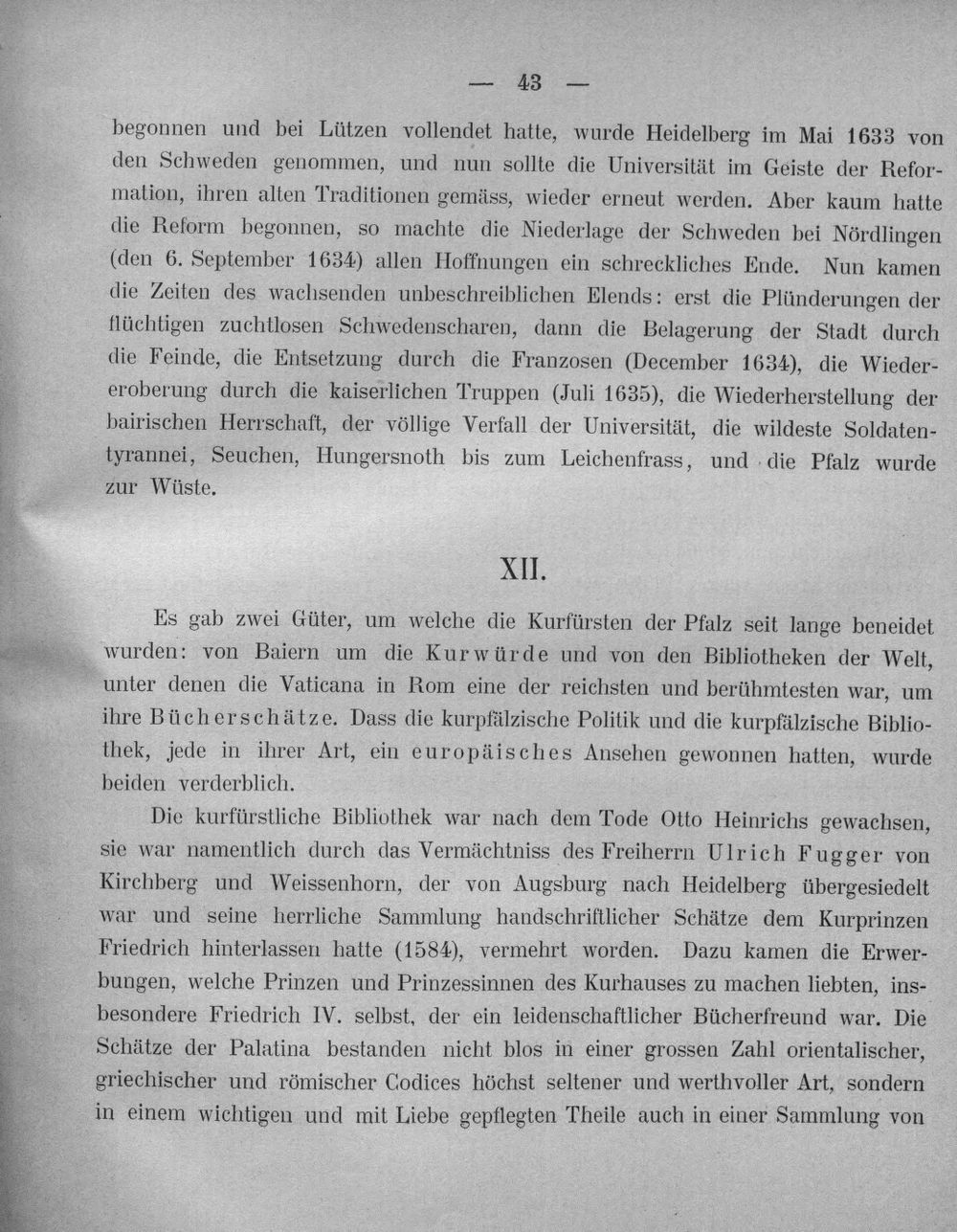 — 43 —

begonnen und bei Lützen vollendet hatte, wurde Heidelberg im Mai 1633 von den Schweden genommen, und nun sollte die Universität im Geiste der Reformation, ihren alten Traditionen gemäss, wieder erneut werden. Aber kaum hatte die Reform begonnen, so machte die Niederlage der Schweden bei Nördlingen (den 6. September 1634) allen Hoffnungen ein schreckliches Ende. Nun kamen die Zeiten des wachsenden unbeschreiblichen Elends: erst die Plünderungen der flüchtigen zuchtlosen Schwedenscharen, dann die Belagerung der Stadt durch die Feinde, die Entsetzung durch die Franzosen (December 1634), die Wiedereroberung durch die kaiserlichen Truppen (Juli 1635), die Wiederherstellung der bairischen Herrschaft, der völlige Verfall der Universität, die wildeste Soldatentyrannei, Seuchen, Hungersnoth bis zum Leichenfrass, und die Pfalz wurde zur Wüste.

XII.

Es gab zwei Güter, um welche die Kurfürsten der Pfalz seit lange beneidet wurden: von Baiern um die Kurwürde und von den Bibliotheken der Welt, unter denen die Vaticana in Rom eine der reichsten und berühmtesten war, um ihre Bücherschätze. Dass die kurpfälzische Politik und die kurpfälzische Bibliothek, jede in ihrer Art, ein europäisches Ansehen gewonnen hatten, wurde beiden verderblich.

Die kurfürstliche Bibliothek war nach dem Tode Otto Heinrichs gewachsen, sie war namentlich durch das Vermächtniss des Freiherrn Ulrich Fugger von Kirchberg und Weissenhorn, der von Augsburg nach Heidelberg übergesiedelt war und seine herrliche Sammlung handschriftlicher Schätze dem Kurprinzen Friedrich hinterlassen hatte (1584), vermehrt worden. Dazu kamen die Erwerbungen, welche Prinzen und Prinzessinnen des Kurhauses zu machen liebten, insbesondere Friedrich IV. selbst, der ein leidenschaftlicher Bücherfreund war. Die Schätze der Palatina bestanden nicht blos in einer grossen Zahl orientalischer, griechischer und römischer Codices höchst seltener und werthvoller Art, sondern in einem wichtigen und mit Liebe gepflegten Theile auch in einer Sammlung von